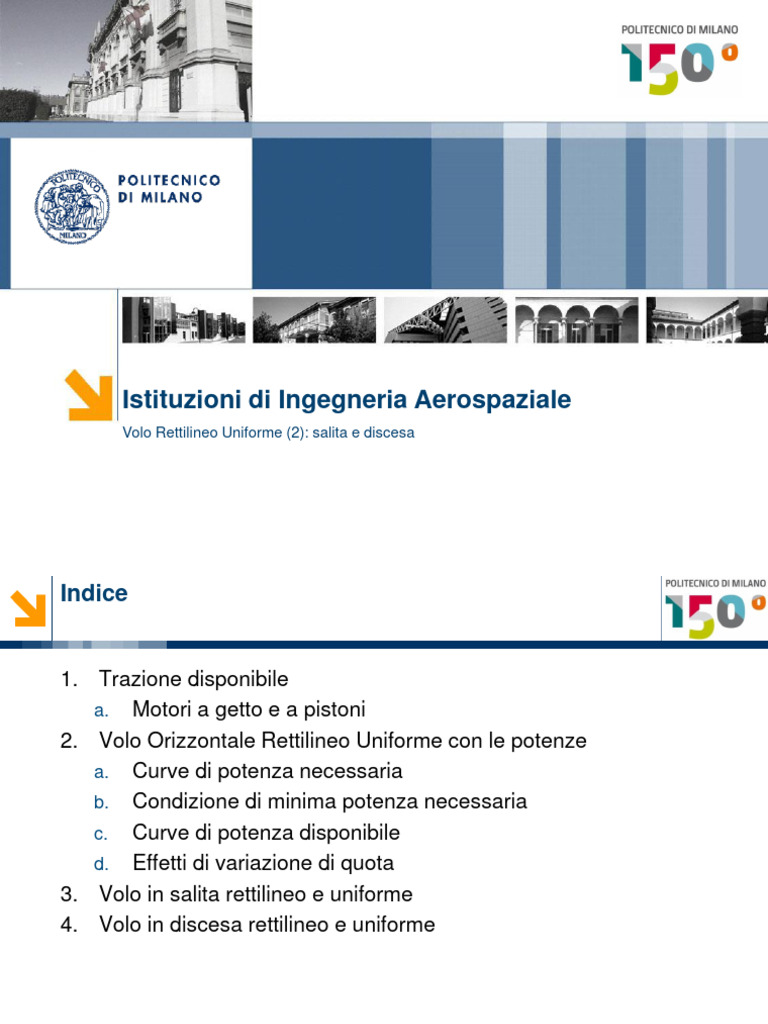 POLITECNICO DI MILANO
150°

POLITECNICO
DI MILANO

MILANO

Istituzioni di Ingegneria Aerospaziale

Volo Rettilineo Uniforme (2): salita e discesa

Indice

POLITECNICO DI MILANO
150°

1. Trazione disponibile
a. Motori a getto e a pistoni
2. Volo Orizzontale Rettilineo Uniforme con le potenze
a. Curve di potenza necessaria
b. Condizione di minima potenza necessaria
c. Curve di potenza disponibile
d. Effetti di variazione di quota
3. Volo in salita rettilineo e uniforme
4. Volo in discesa rettilineo e uniforme